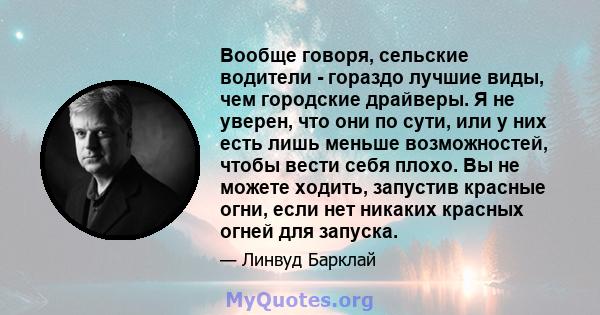 Вообще говоря, сельские водители - гораздо лучшие виды, чем городские драйверы. Я не уверен, что они по сути, или у них есть лишь меньше возможностей, чтобы вести себя плохо. Вы не можете ходить, запустив красные огни, если нет никаких красных огней для запуска.

— Линвуд Барклай

MyQuotes.org